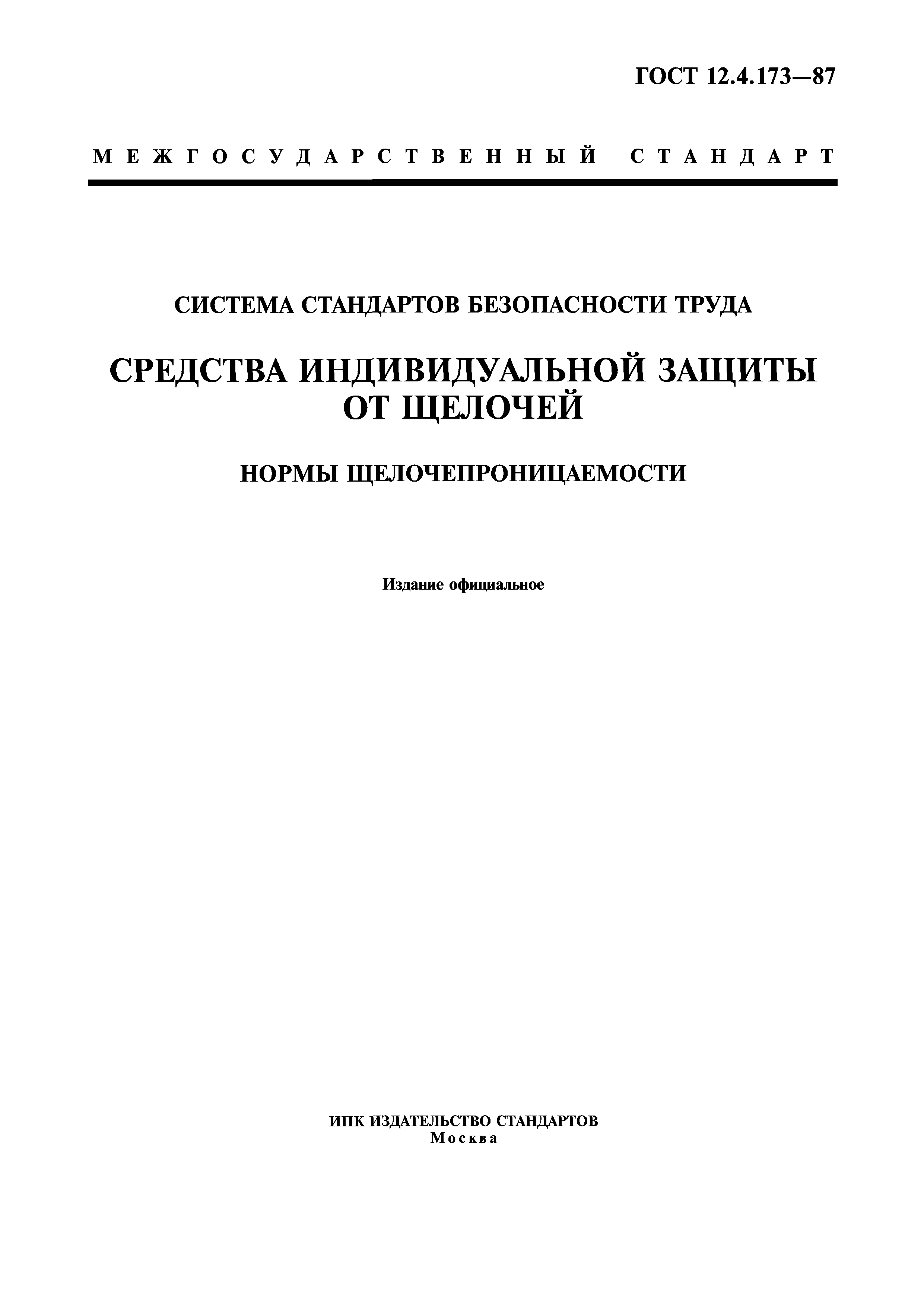 ГОСТ 12.4.173—87

МЕЖГОСУДАРСТВЕННЫЙ СТАНДАРТ

СИСТЕМА СТАНДАРТОВ БЕЗОПАСНОСТИ ТРУДА

СРЕДСТВА ИНДИВИДУАЛЬНОЙ ЗАЩИТЫ ОТ ЩЕЛОЧЕЙ

НОРМЫ ЩЕЛОЧЕПРОНИЦАЕМОСТИ

Издание официальное

ИПК ИЗДАТЕЛЬСТВО СТАНДАРТОВ
Москва